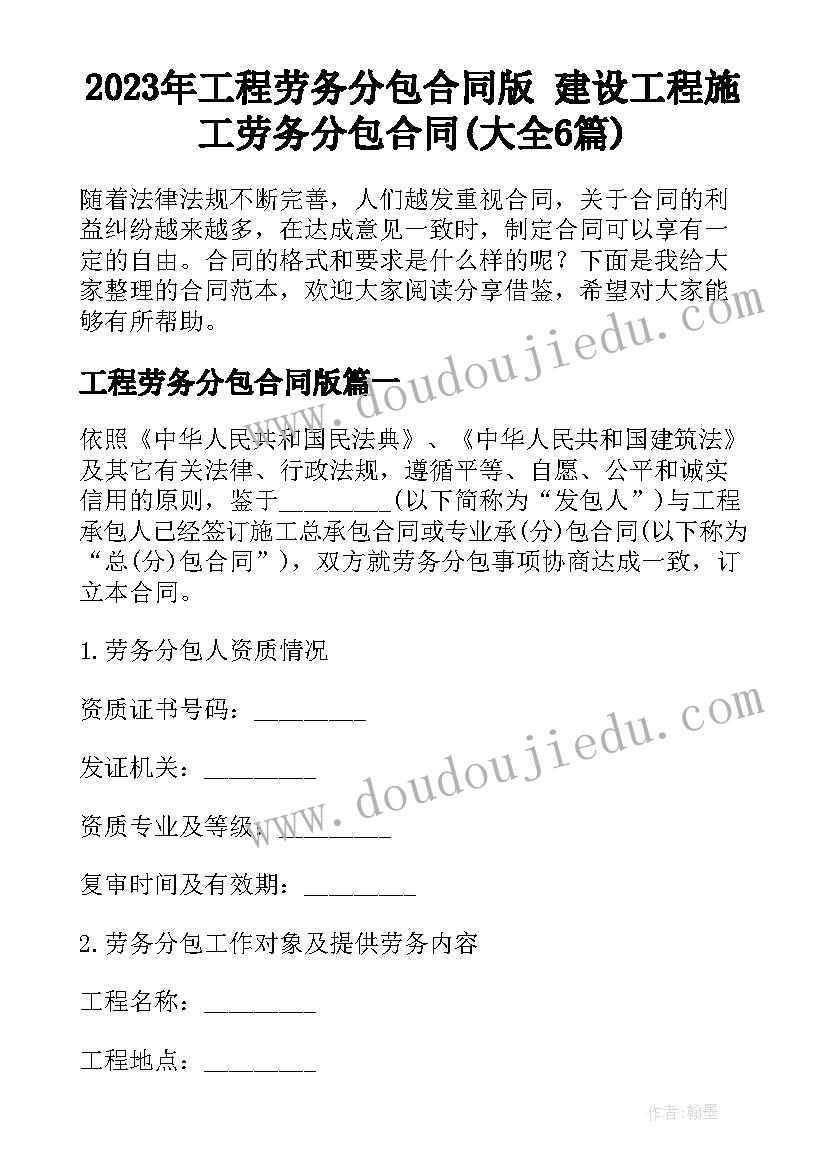 2023年工程劳务分包合同版 建设工程施工劳务分包合同(大全6篇)

随着法律法规不断完善，人们越发重视合同，关于合同的利益纠纷越来越多，在达成意见一致时，制定合同可以享有一定的自由。合同的格式和要求是什么样的呢？下面是我给大家整理的合同范本，欢迎大家阅读分享借鉴，希望对大家能够有所帮助。

www.doudoujiedu.com

工程劳务分包合同版篇一

依照《中华人民共和国民法典》、《中华人民共和国建筑法》及其它有关法律、行政法规，遵循平等、自愿、公平和诚实信用的原则，鉴于_________(以下简称为“发包人”)与工程承包人已经签订施工总承包合同或专业承(分)包合同(以下称为“总(分)包合同”)，双方就劳务分包事项协商达成一致，订立本合同。

1.劳务分包人资质情况

资质证书号码：_________

www.doudoujiedu.com

发证机关：_________

资质专业及等级：_________

复审时间及有效期：_________

2.劳务分包工作对象及提供劳务内容

工程名称：_________

工程地点：_________

作者:翰墨